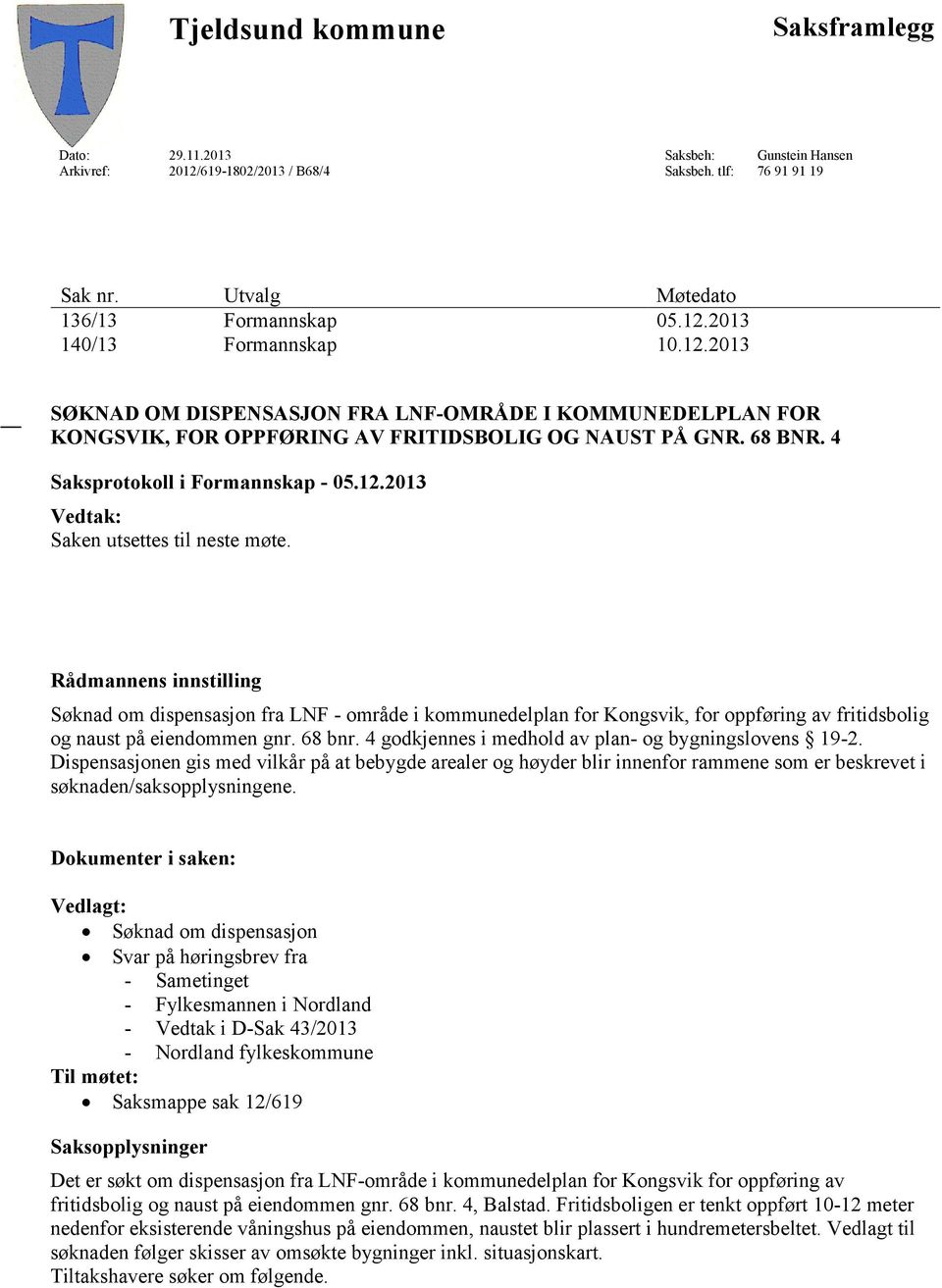 Tjeldsund kommune

Saksframlegg

Dato: 29.11.2013
Arkivref: 2012/619-1802/2013 / B68/4

Saksbeh: Gunstein Hansen
Saksbeh. tlf: 76 91 91 19

| Sak nr. | Utvalg | Møtedato |
|---|---|---|
| 136/13 | Formannskap | 05.12.2013 |
| 140/13 | Formannskap | 10.12.2013 |

SØKNAD OM DISPENSASJON FRA LNF-OMRÅDE I KOMMUNEDELPLAN FOR KONGSVIK, FOR OPPFØRING AV FRITIDSBOLIG OG NAUST PÅ GNR. 68 BNR. 4

Saksprotokoll i Formannskap - 05.12.2013

Vedtak:
Saken utsettes til neste møte.

Rådmannens innstilling

Søknad om dispensasjon fra LNF - område i kommunedelplan for Kongsvik, for oppføring av fritidsbolig og naust på eiendommen gnr. 68 bnr. 4 godkjennes i medhold av plan- og bygningslovens § 19-2. Dispensasjonen gis med vilkår på at bebygde arealer og høyder blir innenfor rammene som er beskrevet i søknaden/saksopplysningene.

Dokumenter i saken:

Vedlagt:
• Søknad om dispensasjon
• Svar på høringsbrev fra
- Sametinget
- Fylkesmannen i Nordland
- Vedtak i D-Sak 43/2013
- Nordland fylkeskommune
Til møtet:
• Saksmappe sak 12/619

Saksopplysninger

Det er søkt om dispensasjon fra LNF-område i kommunedelplan for Kongsvik for oppføring av fritidsbolig og naust på eiendommen gnr. 68 bnr. 4, Balstad. Fritidsboligen er tenkt oppført 10-12 meter nedenfor eksisterende våningshus på eiendommen, naustet blir plassert i hundremetersbeltet. Vedlagt til søknaden følger skisser av omsøkte bygninger inkl. situasjonskart.
Tiltakshavere søker om følgende.